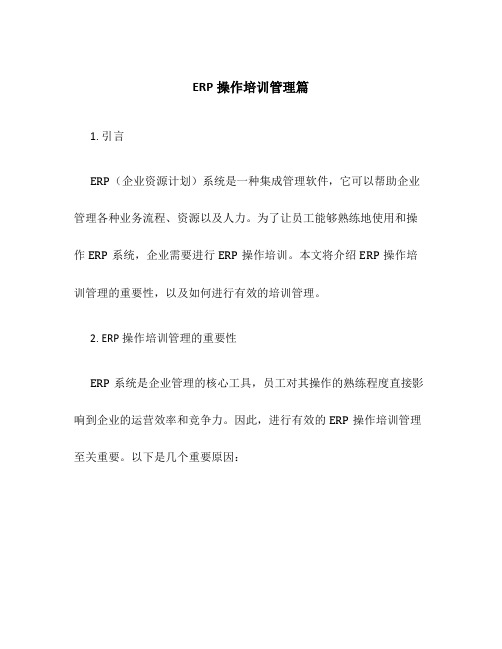 ERP 操作培训管理篇

1. 引言

ERP（企业资源计划）系统是一种集成管理软件，它可以帮助企业管理各种业务流程、资源以及人力。为了让员工能够熟练地使用和操作 ERP 系统，企业需要进行 ERP 操作培训。本文将介绍 ERP 操作培训管理的重要性，以及如何进行有效的培训管理。

2. ERP 操作培训管理的重要性

ERP 系统是企业管理的核心工具，员工对其操作的熟练程度直接影响到企业的运营效率和竞争力。因此，进行有效的 ERP 操作培训管理至关重要。以下是几个重要原因：